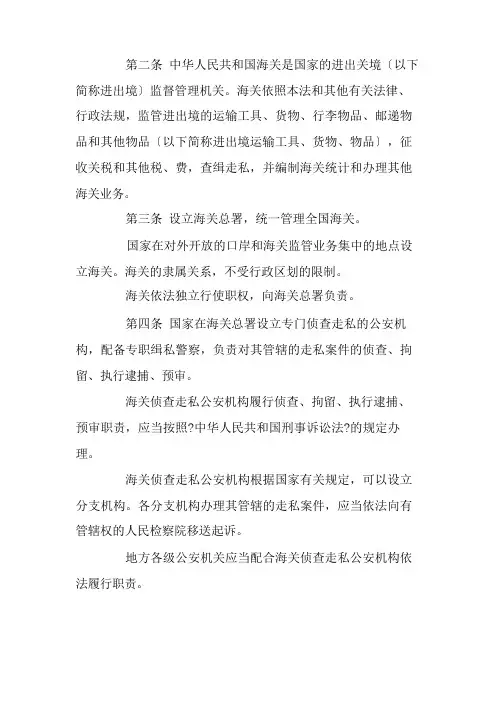 第二条 中华人民共和国海关是国家的进出关境〔以下简称进出境〕监督管理机关。海关依照本法和其他有关法律、行政法规，监管进出境的运输工具、货物、行李物品、邮递物品和其他物品〔以下简称进出境运输工具、货物、物品〕，征收关税和其他税、费，查缉走私，并编制海关统计和办理其他海关业务。

第三条 设立海关总署，统一管理全国海关。

国家在对外开放的口岸和海关监管业务集中的地点设立海关。海关的隶属关系，不受行政区划的限制。

海关依法独立行使职权，向海关总署负责。

第四条 国家在海关总署设立专门侦查走私的公安机构，配备专职缉私警察，负责对其管辖的走私案件的侦查、拘留、执行逮捕、预审。

海关侦查走私公安机构履行侦查、拘留、执行逮捕、预审职责，应当按照?中华人民共和国刑事诉讼法?的规定办理。

海关侦查走私公安机构根据国家有关规定，可以设立分支机构。各分支机构办理其管辖的走私案件，应当依法向有管辖权的人民检察院移送起诉。

地方各级公安机关应当配合海关侦查走私公安机构依法履行职责。